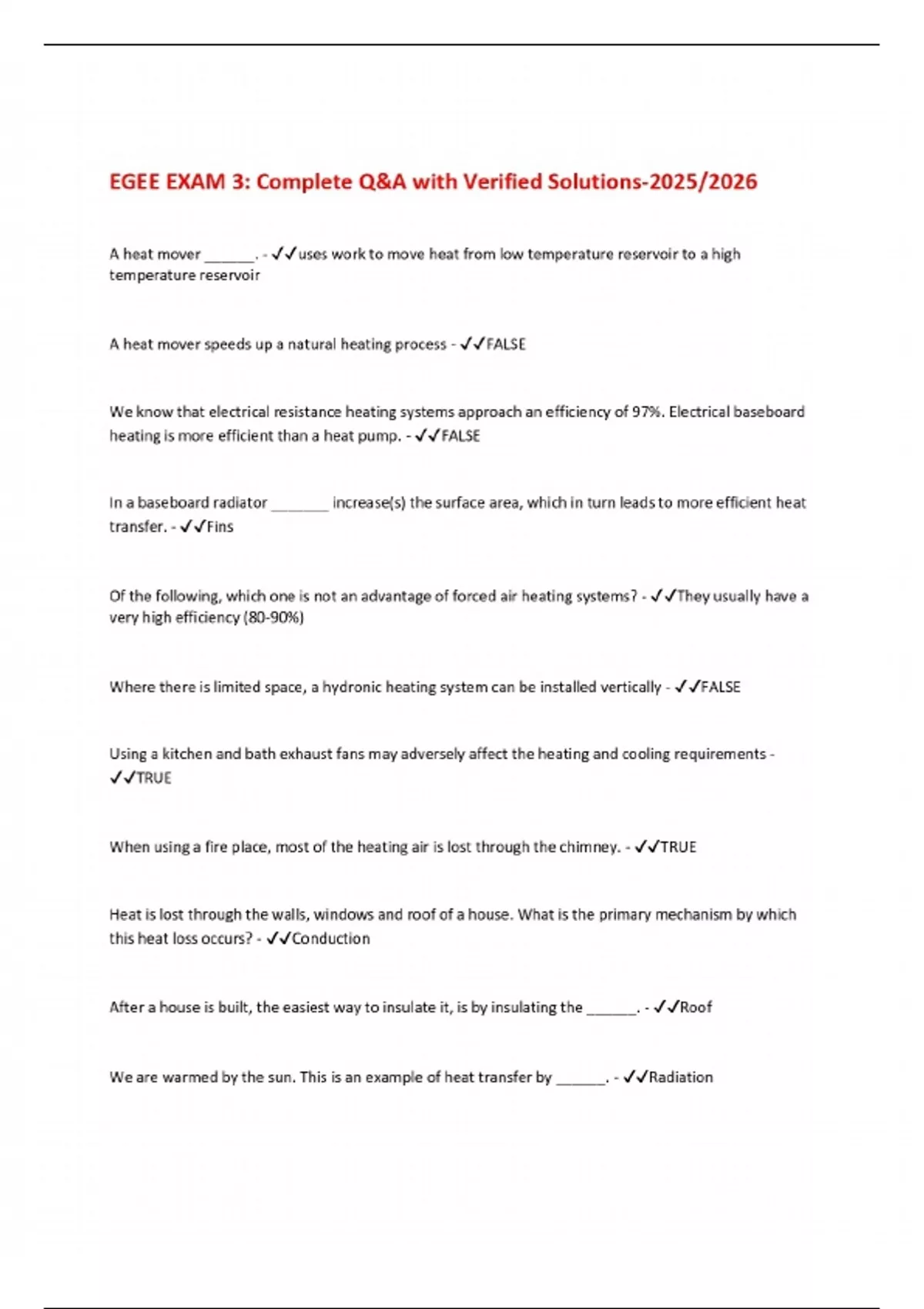 EGEE EXAM 3: Complete Q&A with Verified Solutions-2025/2026

A heat mover ______. - ✓✓uses work to move heat from low temperature reservoir to a high temperature reservoir

A heat mover speeds up a natural heating process - ✓✓FALSE

We know that electrical resistance heating systems approach an efficiency of 97%. Electrical baseboard heating is more efficient than a heat pump. - ✓✓FALSE

In a baseboard radiator _______ increase(s) the surface area, which in turn leads to more efficient heat transfer. - ✓✓Fins

Of the following, which one is not an advantage of forced air heating systems? - ✓✓They usually have a very high efficiency (80-90%)

Where there is limited space, a hydronic heating system can be installed vertically - ✓✓FALSE

Using a kitchen and bath exhaust fans may adversely affect the heating and cooling requirements - ✓✓TRUE

When using a fire place, most of the heating air is lost through the chimney. - ✓✓TRUE

Heat is lost through the walls, windows and roof of a house. What is the primary mechanism by which this heat loss occurs? - ✓✓Conduction

After a house is built, the easiest way to insulate it, is by insulating the ______. - ✓✓Roof

We are warmed by the sun. This is an example of heat transfer by ______. - ✓✓Radiation